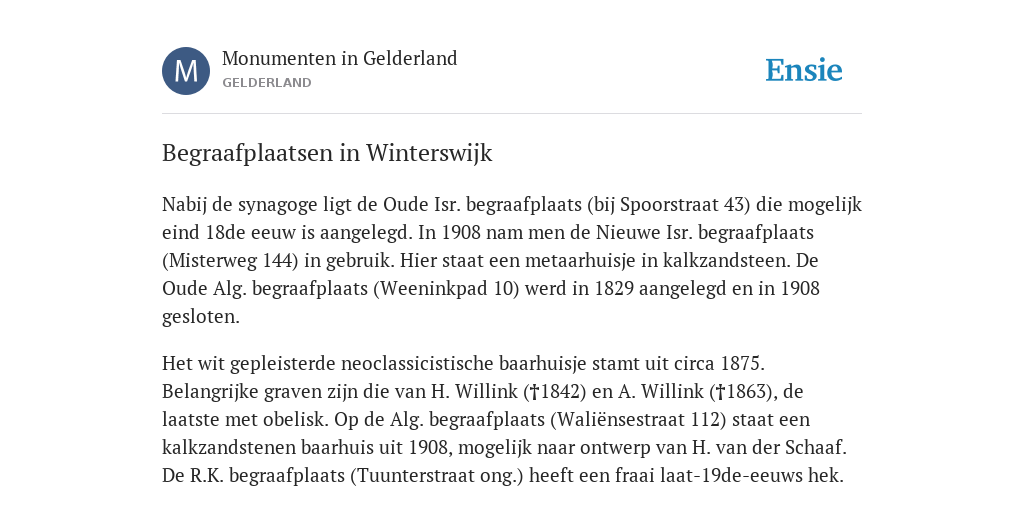 M

Monumenten in Gelderland
GELDERLAND

Ensie

Begraafplaatsen in Winterswijk

Nabij de synagoge ligt de Oude Isr. begraafplaats (bij Spoorstraat 43) die mogelijk eind 18de eeuw is aangelegd. In 1908 nam men de Nieuwe Isr. begraafplaats (Misterweg 144) in gebruik. Hier staat een metaarhuisje in kalkzandsteen. De Oude Alg. begraafplaats (Weeninkpad 10) werd in 1829 aangelegd en in 1908 gesloten.

Het wit gepleisterde neoclassicistische baarhuisje stamt uit circa 1875. Belangrijke graven zijn die van H. Willink (†1842) en A. Willink (†1863), de laatste met obelisk. Op de Alg. begraafplaats (Waliënsestraat 112) staat een kalkzandstenen baarhuis uit 1908, mogelijk naar ontwerp van H. van der Schaaf. De R.K. begraafplaats (Tuunterstraat ong.) heeft een fraai laat-19de-eeuws hek.